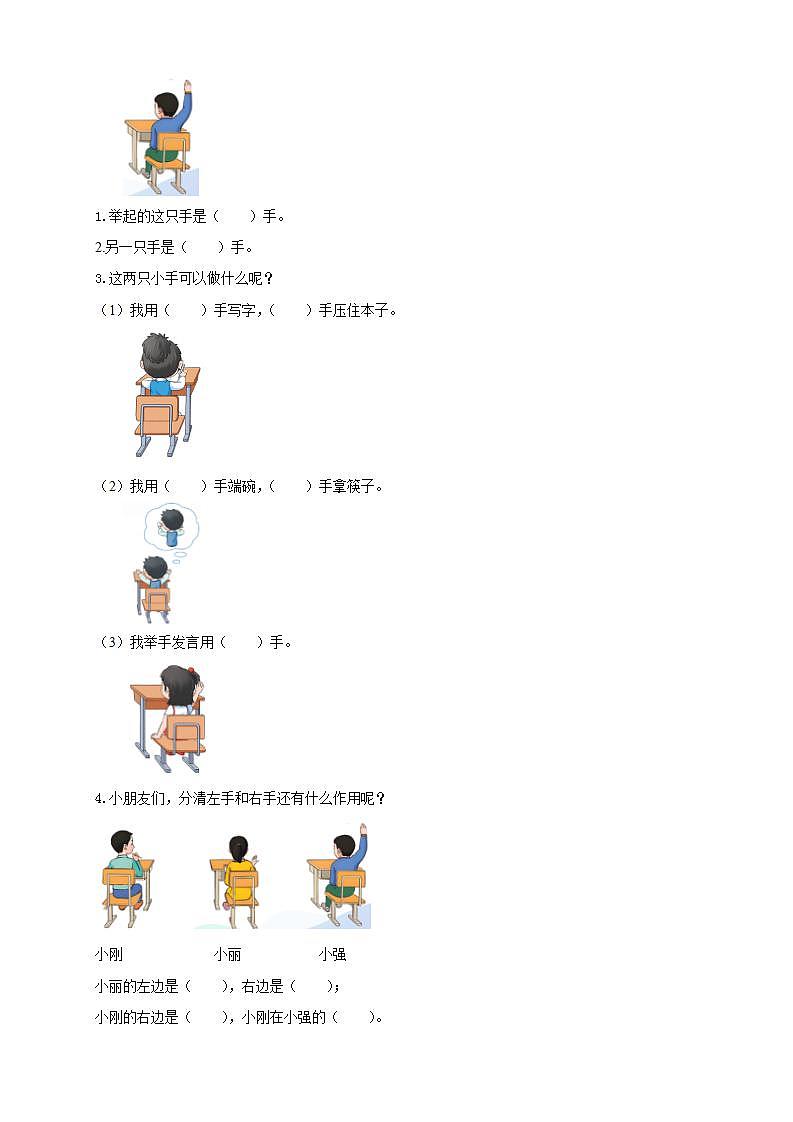 1.举起的这只手是（　　）手。

2.另一只手是（　　）手。

3.这两只小手可以做什么呢？

（1）我用（　　）手写字，（　　）手压住本子。

（2）我用（　　）手端碗，（　　）手拿筷子。

（3）我举手发言用（　　）手。

4.小朋友们，分清左手和右手还有什么作用呢？

小刚　　　　小丽　　　　小强

小丽的左边是（　　），右边是（　　）；

小刚的右边是（　　），小刚在小强的（　　）。